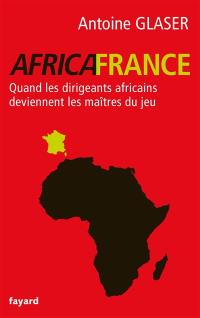 Antoine GLASER

AFRICAFRANCE

Quand les dirigeants africains deviennent les maîtres du jeu

fayard